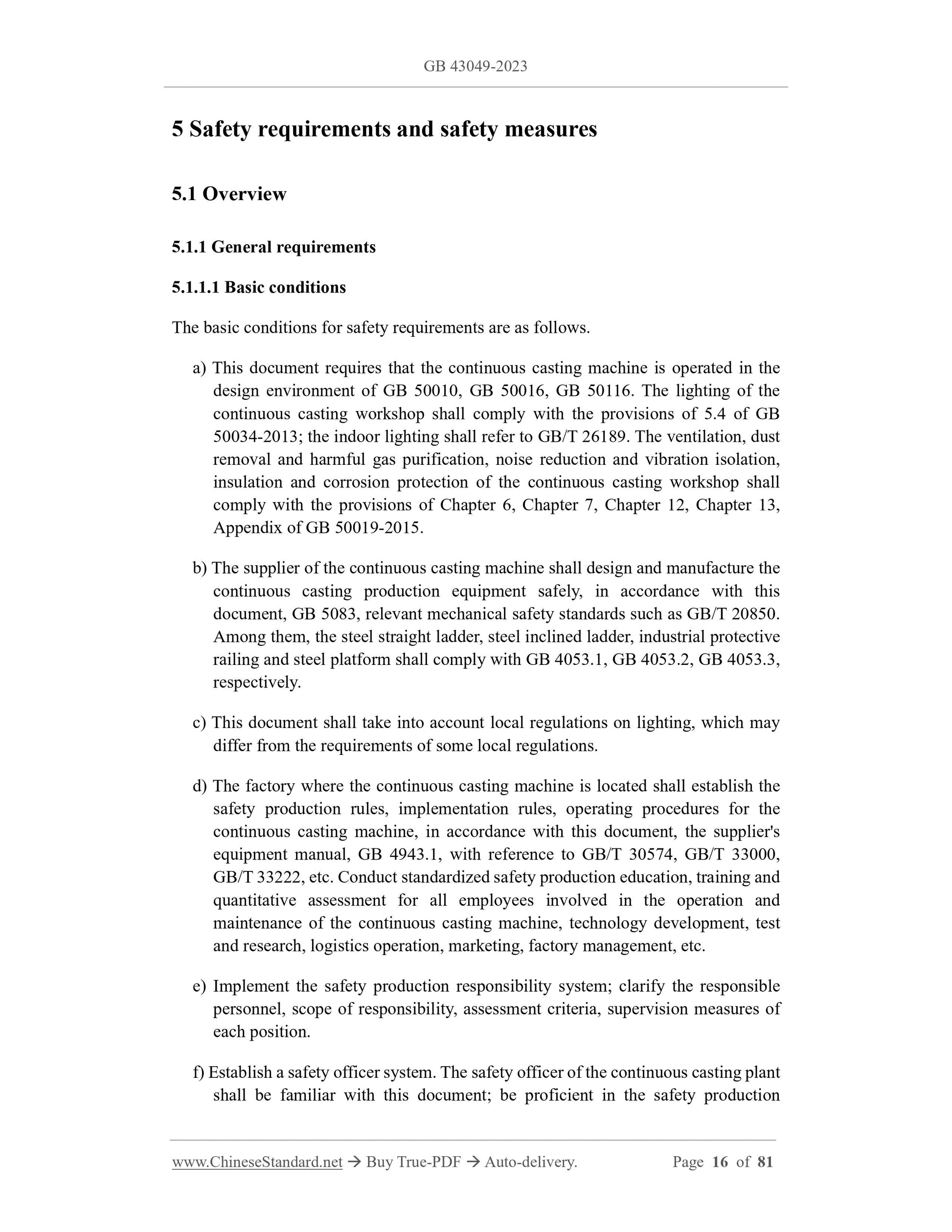 GB 43049-2023

5 Safety requirements and safety measures

5.1 Overview

5.1.1 General requirements

5.1.1.1 Basic conditions

The basic conditions for safety requirements are as follows.

a) This document requires that the continuous casting machine is operated in the design environment of GB 50010, GB 50016, GB 50116. The lighting of the continuous casting workshop shall comply with the provisions of 5.4 of GB 50034-2013; the indoor lighting shall refer to GB/T 26189. The ventilation, dust removal and harmful gas purification, noise reduction and vibration isolation, insulation and corrosion protection of the continuous casting workshop shall comply with the provisions of Chapter 6, Chapter 7, Chapter 12, Chapter 13, Appendix of GB 50019-2015.

b) The supplier of the continuous casting machine shall design and manufacture the continuous casting production equipment safely, in accordance with this document, GB 5083, relevant mechanical safety standards such as GB/T 20850. Among them, the steel straight ladder, steel inclined ladder, industrial protective railing and steel platform shall comply with GB 4053.1, GB 4053.2, GB 4053.3, respectively.

c) This document shall take into account local regulations on lighting, which may differ from the requirements of some local regulations.

d) The factory where the continuous casting machine is located shall establish the safety production rules, implementation rules, operating procedures for the continuous casting machine, in accordance with this document, the supplier's equipment manual, GB 4943.1, with reference to GB/T 30574, GB/T 33000, GB/T 33222, etc. Conduct standardized safety production education, training and quantitative assessment for all employees involved in the operation and maintenance of the continuous casting machine, technology development, test and research, logistics operation, marketing, factory management, etc.

e) Implement the safety production responsibility system; clarify the responsible personnel, scope of responsibility, assessment criteria, supervision measures of each position.

f) Establish a safety officer system. The safety officer of the continuous casting plant shall be familiar with this document; be proficient in the safety production

www.ChineseStandard.net → Buy True-PDF → Auto-delivery. Page 16 of 81